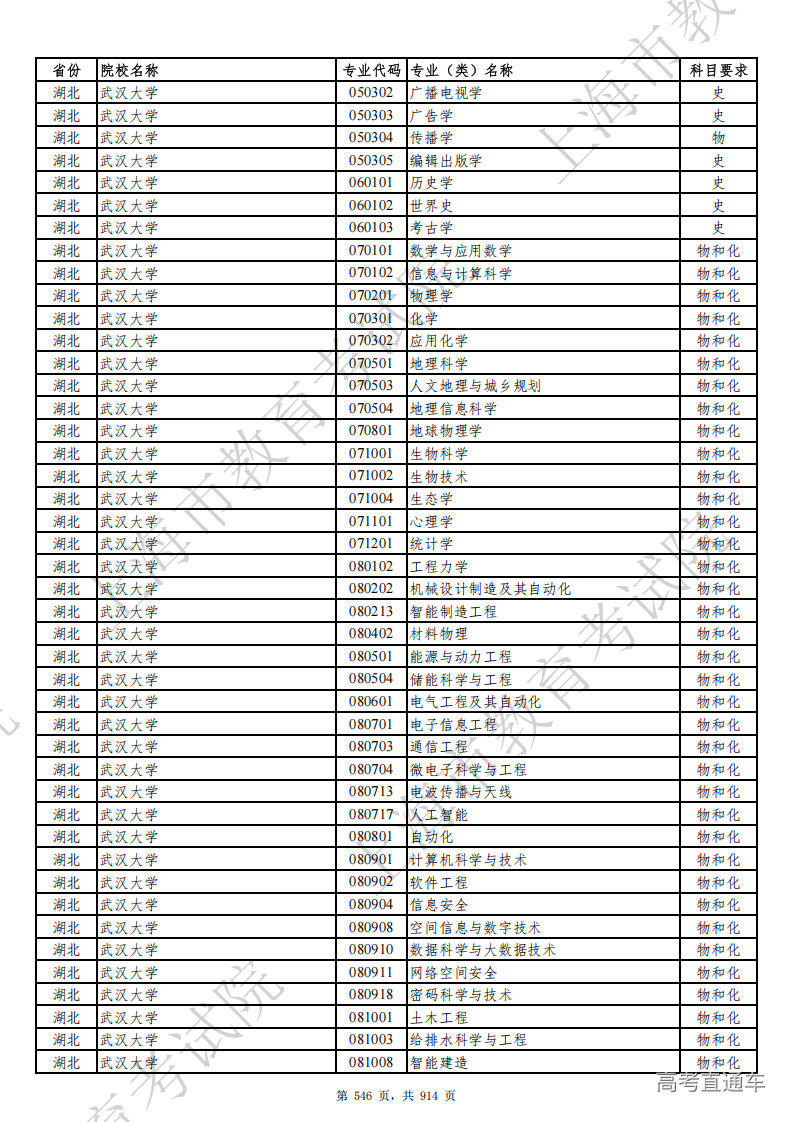 上海市教育考试院

| 省份 | 院校名称 | 专业代码 | 专业（类）名称 | 科目要求 |
|---|---|---|---|---|
| 湖北 | 武汉大学 | 050302 | 广播电视学 | 史 |
| 湖北 | 武汉大学 | 050303 | 广告学 | 史 |
| 湖北 | 武汉大学 | 050304 | 传播学 | 物 |
| 湖北 | 武汉大学 | 050305 | 编辑出版学 | 史 |
| 湖北 | 武汉大学 | 060101 | 历史学 | 史 |
| 湖北 | 武汉大学 | 060102 | 世界史 | 史 |
| 湖北 | 武汉大学 | 060103 | 考古学 | 史 |
| 湖北 | 武汉大学 | 070101 | 数学与应用数学 | 物和化 |
| 湖北 | 武汉大学 | 070102 | 信息与计算科学 | 物和化 |
| 湖北 | 武汉大学 | 070201 | 物理学 | 物和化 |
| 湖北 | 武汉大学 | 070301 | 化学 | 物和化 |
| 湖北 | 武汉大学 | 070302 | 应用化学 | 物和化 |
| 湖北 | 武汉大学 | 070501 | 地理科学 | 物和化 |
| 湖北 | 武汉大学 | 070503 | 人文地理与城乡规划 | 物和化 |
| 湖北 | 武汉大学 | 070504 | 地理信息科学 | 物和化 |
| 湖北 | 武汉大学 | 070801 | 地球物理学 | 物和化 |
| 湖北 | 武汉大学 | 071001 | 生物科学 | 物和化 |
| 湖北 | 武汉大学 | 071002 | 生物技术 | 物和化 |
| 湖北 | 武汉大学 | 071004 | 生态学 | 物和化 |
| 湖北 | 武汉大学 | 071101 | 心理学 | 物和化 |
| 湖北 | 武汉大学 | 071201 | 统计学 | 物和化 |
| 湖北 | 武汉大学 | 080102 | 工程力学 | 物和化 |
| 湖北 | 武汉大学 | 080202 | 机械设计制造及其自动化 | 物和化 |
| 湖北 | 武汉大学 | 080213 | 智能制造工程 | 物和化 |
| 湖北 | 武汉大学 | 080402 | 材料物理 | 物和化 |
| 湖北 | 武汉大学 | 080501 | 能源与动力工程 | 物和化 |
| 湖北 | 武汉大学 | 080504 | 储能科学与工程 | 物和化 |
| 湖北 | 武汉大学 | 080601 | 电气工程及其自动化 | 物和化 |
| 湖北 | 武汉大学 | 080701 | 电子信息工程 | 物和化 |
| 湖北 | 武汉大学 | 080703 | 通信工程 | 物和化 |
| 湖北 | 武汉大学 | 080704 | 微电子科学与工程 | 物和化 |
| 湖北 | 武汉大学 | 080713 | 电波传播与天线 | 物和化 |
| 湖北 | 武汉大学 | 080717 | 人工智能 | 物和化 |
| 湖北 | 武汉大学 | 080801 | 自动化 | 物和化 |
| 湖北 | 武汉大学 | 080901 | 计算机科学与技术 | 物和化 |
| 湖北 | 武汉大学 | 080902 | 软件工程 | 物和化 |
| 湖北 | 武汉大学 | 080904 | 信息安全 | 物和化 |
| 湖北 | 武汉大学 | 080908 | 空间信息与数字技术 | 物和化 |
| 湖北 | 武汉大学 | 080910 | 数据科学与大数据技术 | 物和化 |
| 湖北 | 武汉大学 | 080911 | 网络空间安全 | 物和化 |
| 湖北 | 武汉大学 | 080918 | 密码科学与技术 | 物和化 |
| 湖北 | 武汉大学 | 081001 | 土木工程 | 物和化 |
| 湖北 | 武汉大学 | 081003 | 给排水科学与工程 | 物和化 |
| 湖北 | 武汉大学 | 081008 | 智能建造 | 物和化 |

第 546 页，共 914 页

高考直通车